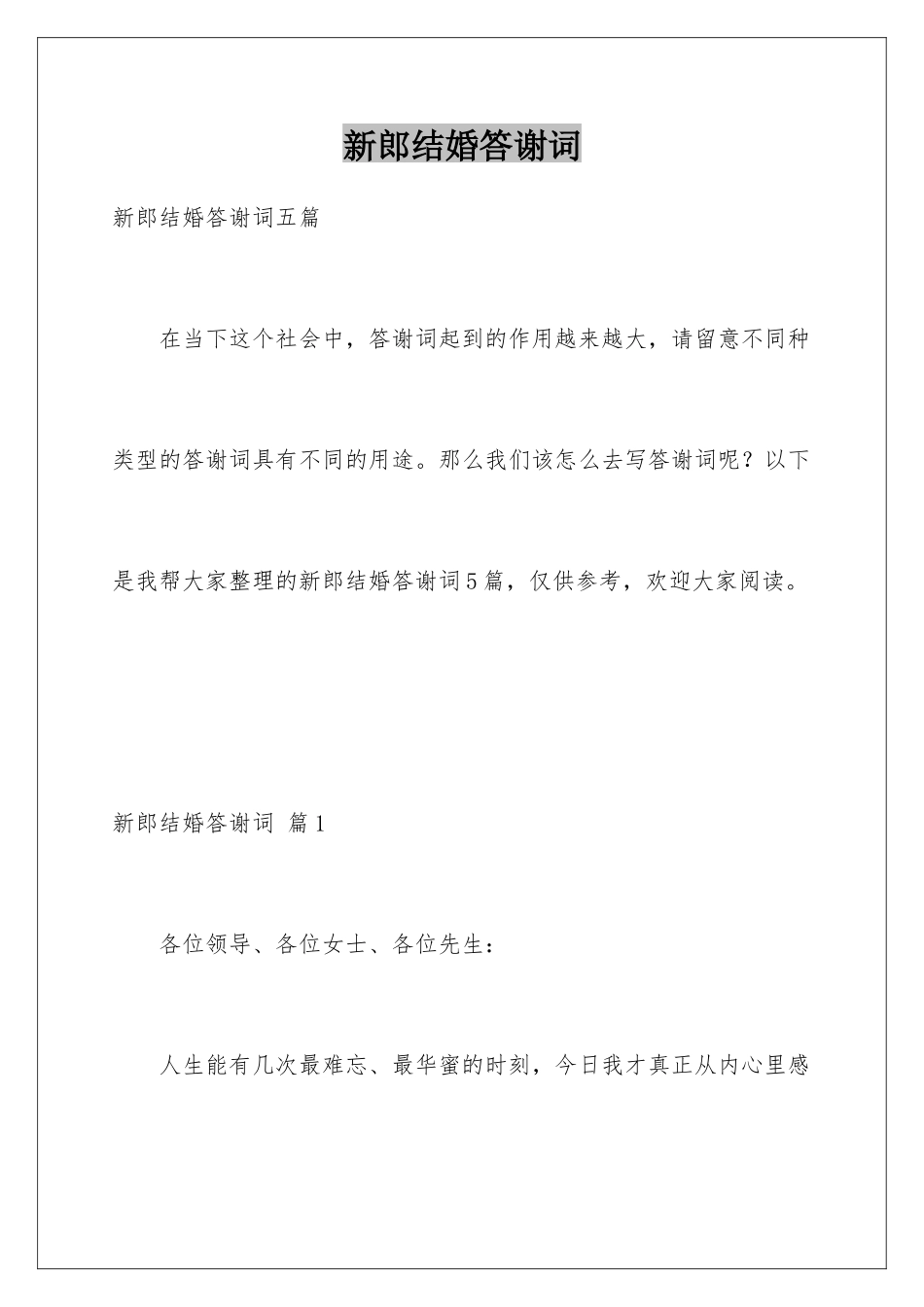 新郎结婚答谢词

新郎结婚答谢词五篇

在当下这个社会中，答谢词起到的作用越来越大，请留意不同种类型的答谢词具有不同的用途。那么我们该怎么去写答谢词呢？以下是我帮大家整理的新郎结婚答谢词5篇，仅供参考，欢迎大家阅读。

新郎结婚答谢词 篇1

各位领导、各位女士、各位先生：

人生能有几次最难忘、最华蜜的时刻，今日我才真正从内心里感